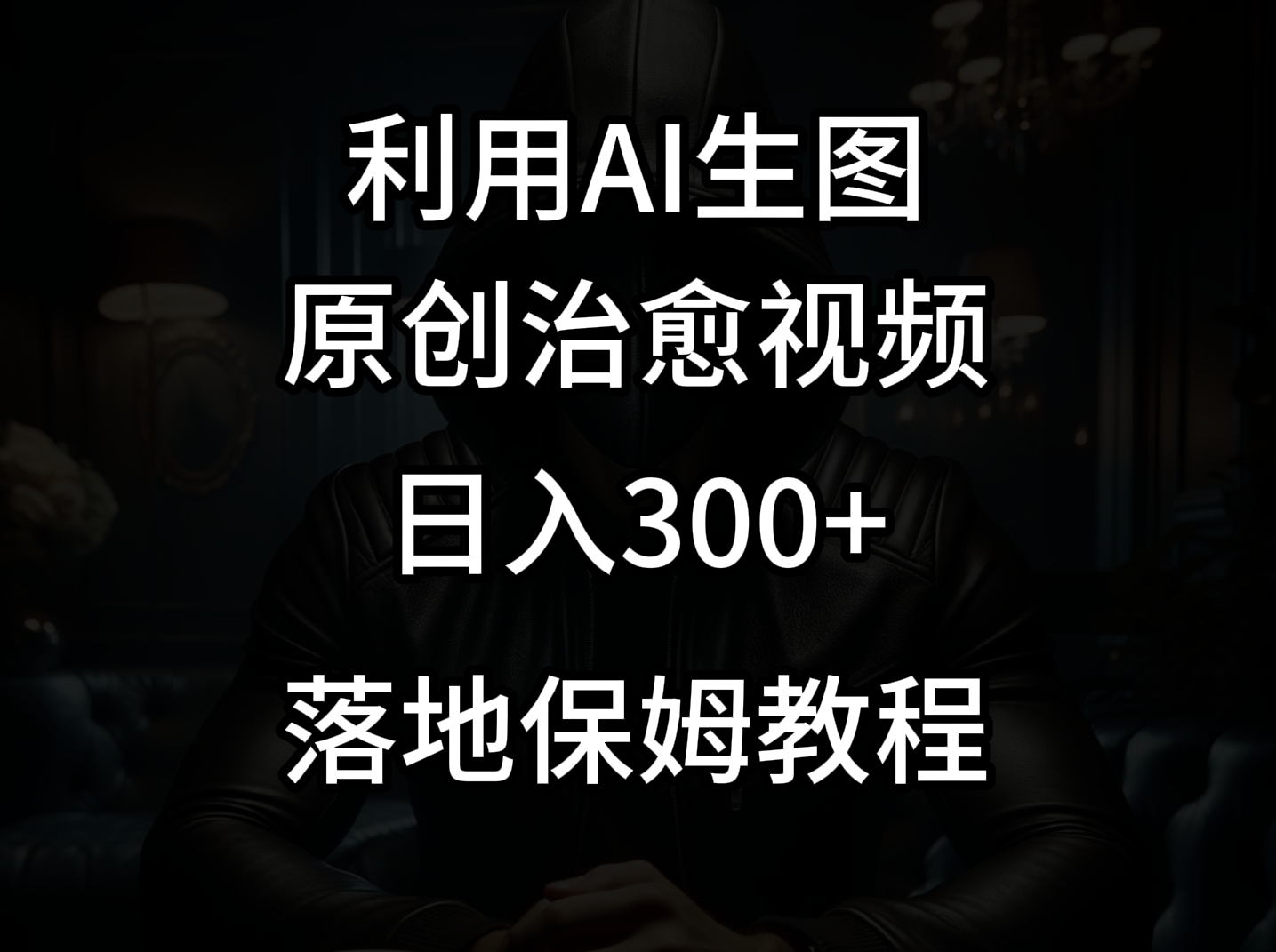 利用AI生图

原创治愈视频

日入300+

落地保姆教程